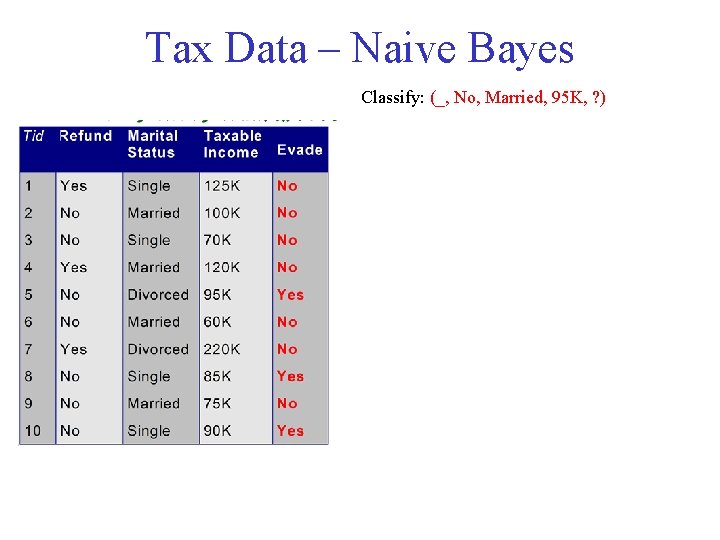 Tax Data – Naive Bayes

Classify: (_, No, Married, 95K, ?)

| Tid | Refund | Marital Status | Taxable Income | Evade |
|---|---|---|---|---|
| 1 | Yes | Single | 125K | No |
| 2 | No | Married | 100K | No |
| 3 | No | Single | 70K | No |
| 4 | Yes | Married | 120K | No |
| 5 | No | Divorced | 95K | Yes |
| 6 | No | Married | 60K | No |
| 7 | Yes | Divorced | 220K | No |
| 8 | No | Single | 85K | Yes |
| 9 | No | Married | 75K | No |
| 10 | No | Single | 90K | Yes |